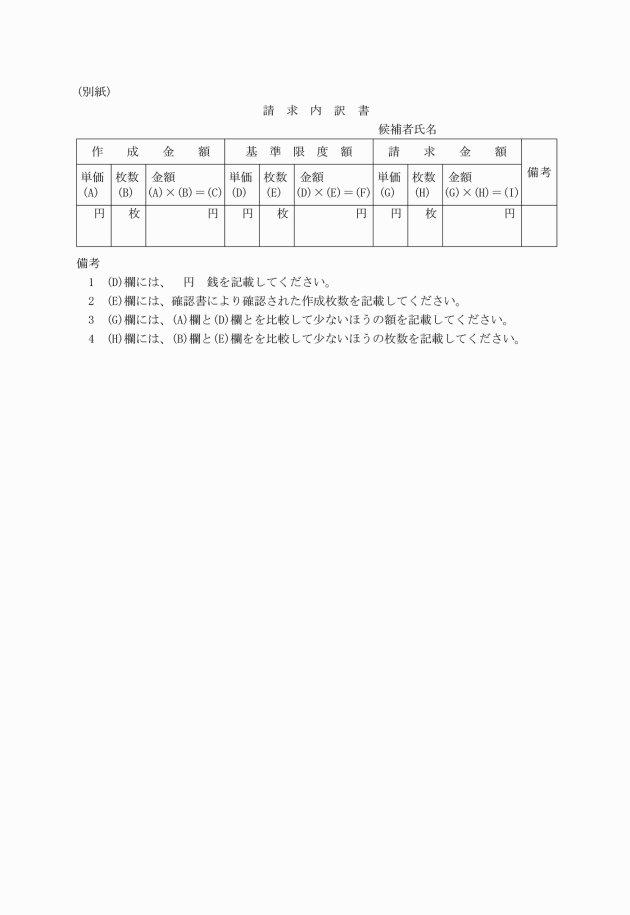 (別紙)

請 求 内 訳 書

候補者氏名

| 作 成 金 額 | | | 基 準 限 度 額 | | | 請 求 金 額 | | | 備考 |
|---|---|---|---|---|---|---|---|---|---|
| 単価 (A) | 枚数 (B) | 金額 (A)×(B)=(C) | 単価 (D) | 枚数 (E) | 金額 (D)×(E)=(F) | 単価 (G) | 枚数 (H) | 金額 (G)×(H)=(I) | |
| 円 | 枚 | 円 | 円 | 枚 | 円 | 円 | 枚 | 円 | |

備考
1 (D)欄には、 円 銭を記載してください。
2 (E)欄には、確認書により確認された作成枚数を記載してください。
3 (G)欄には、(A)欄と(D)欄とを比較して少ないほうの額を記載してください。
4 (H)欄には、(B)欄と(E)欄をを比較して少ないほうの枚数を記載してください。